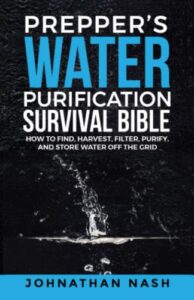 PREPPER'S
WATER
PURIFICATION
SURVIVAL BIBLE

HOW TO FIND, HARVEST, FILTER, PURIFY, AND STORE WATER OFF THE GRID

JOHNATHAN NASH